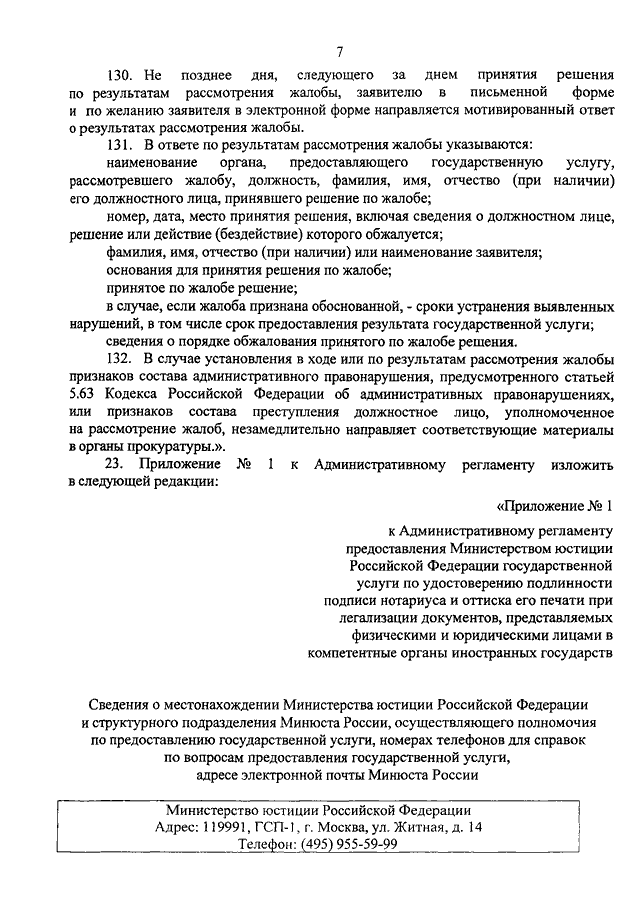 7

130. Не позднее дня, следующего за днем принятия решения по результатам рассмотрения жалобы, заявителю в письменной форме и по желанию заявителя в электронной форме направляется мотивированный ответ о результатах рассмотрения жалобы.

131. В ответе по результатам рассмотрения жалобы указываются:

наименование органа, предоставляющего государственную услугу, рассмотревшего жалобу, должность, фамилия, имя, отчество (при наличии) его должностного лица, принявшего решение по жалобе;

номер, дата, место принятия решения, включая сведения о должностном лице, решение или действие (бездействие) которого обжалуется;

фамилия, имя, отчество (при наличии) или наименование заявителя;

основания для принятия решения по жалобе;

принятое по жалобе решение;

в случае, если жалоба признана обоснованной, - сроки устранения выявленных нарушений, в том числе срок предоставления результата государственной услуги;

сведения о порядке обжалования принятого по жалобе решения.

132. В случае установления в ходе или по результатам рассмотрения жалобы признаков состава административного правонарушения, предусмотренного статьей 5.63 Кодекса Российской Федерации об административных правонарушениях, или признаков состава преступления должностное лицо, уполномоченное на рассмотрение жалоб, незамедлительно направляет соответствующие материалы в органы прокуратуры.».

23. Приложение № 1 к Административному регламенту изложить в следующей редакции:

«Приложение № 1

к Административному регламенту предоставления Министерством юстиции Российской Федерации государственной услуги по удостоверению подлинности подписи нотариуса и оттиска его печати при легализации документов, представляемых физическими и юридическими лицами в компетентные органы иностранных государств

Сведения о местонахождении Министерства юстиции Российской Федерации и структурного подразделения Минюста России, осуществляющего полномочия по предоставлению государственной услуги, номерах телефонов для справок по вопросам предоставления государственной услуги, адресе электронной почты Минюста России

Министерство юстиции Российской Федерации
Адрес: 119991, ГСП-1, г. Москва, ул. Житная, д. 14
Телефон: (495) 955-59-99